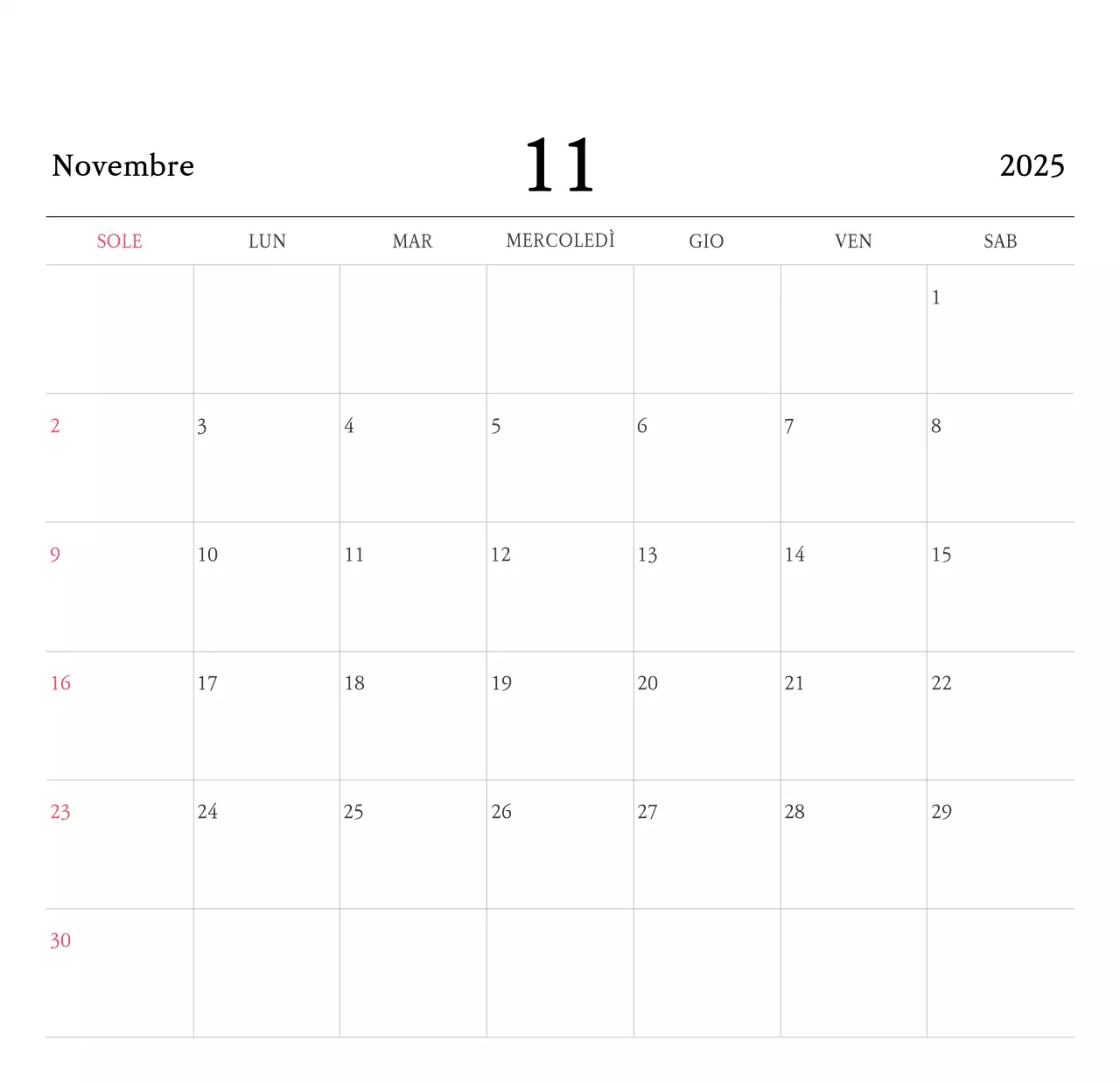 Novembre 11 2025

| SOLE | LUN | MAR | MERCOLEDÌ | GIO | VEN | SAB |
|---|---|---|---|---|---|---|
| | | | | | | 1 |
| 2 | 3 | 4 | 5 | 6 | 7 | 8 |
| 9 | 10 | 11 | 12 | 13 | 14 | 15 |
| 16 | 17 | 18 | 19 | 20 | 21 | 22 |
| 23 | 24 | 25 | 26 | 27 | 28 | 29 |
| 30 | | | | | | |